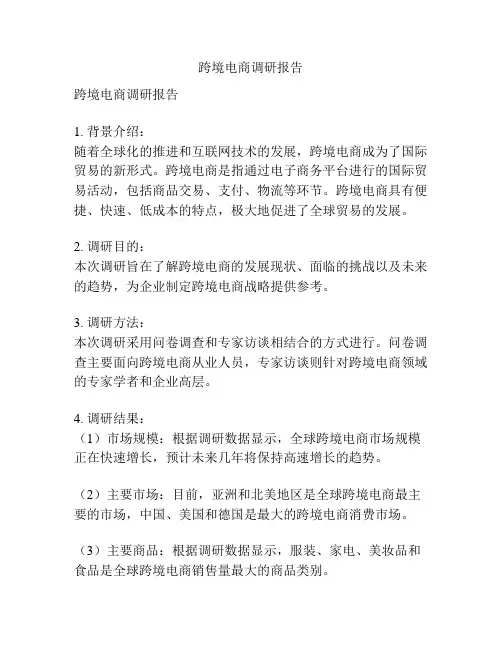 跨境电商调研报告

跨境电商调研报告

1. 背景介绍：
随着全球化的推进和互联网技术的发展，跨境电商成为了国际贸易的新形式。跨境电商是指通过电子商务平台进行的国际贸易活动，包括商品交易、支付、物流等环节。跨境电商具有便捷、快速、低成本的特点，极大地促进了全球贸易的发展。

2. 调研目的：
本次调研旨在了解跨境电商的发展现状、面临的挑战以及未来的趋势，为企业制定跨境电商战略提供参考。

3. 调研方法：
本次调研采用问卷调查和专家访谈相结合的方式进行。问卷调查主要面向跨境电商从业人员，专家访谈则针对跨境电商领域的专家学者和企业高层。

4. 调研结果：
（1）市场规模：根据调研数据显示，全球跨境电商市场规模正在快速增长，预计未来几年将保持高速增长的趋势。

（2）主要市场：目前，亚洲和北美地区是全球跨境电商最主要的市场，中国、美国和德国是最大的跨境电商消费市场。

（3）主要商品：根据调研数据显示，服装、家电、美妆品和食品是全球跨境电商销售量最大的商品类别。